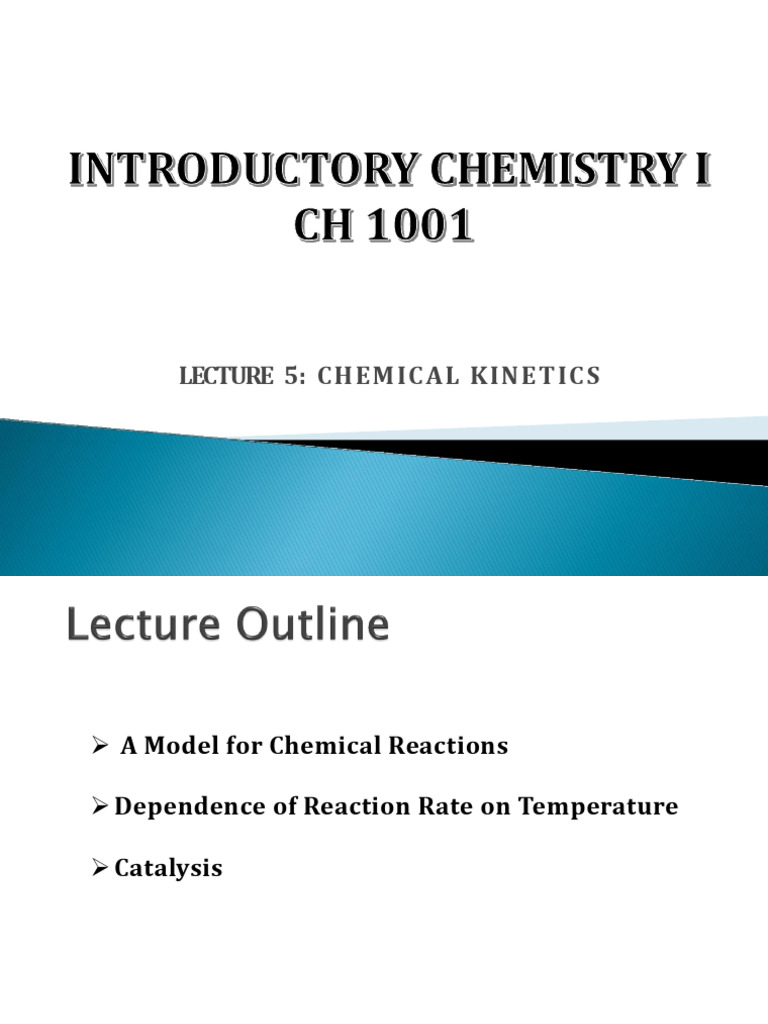 INTRODUCTORY CHEMISTRY I
CH 1001

LECTURE 5: CHEMICAL KINETICS

Lecture Outline

➢ A Model for Chemical Reactions

➢ Dependence of Reaction Rate on Temperature

➢ Catalysis